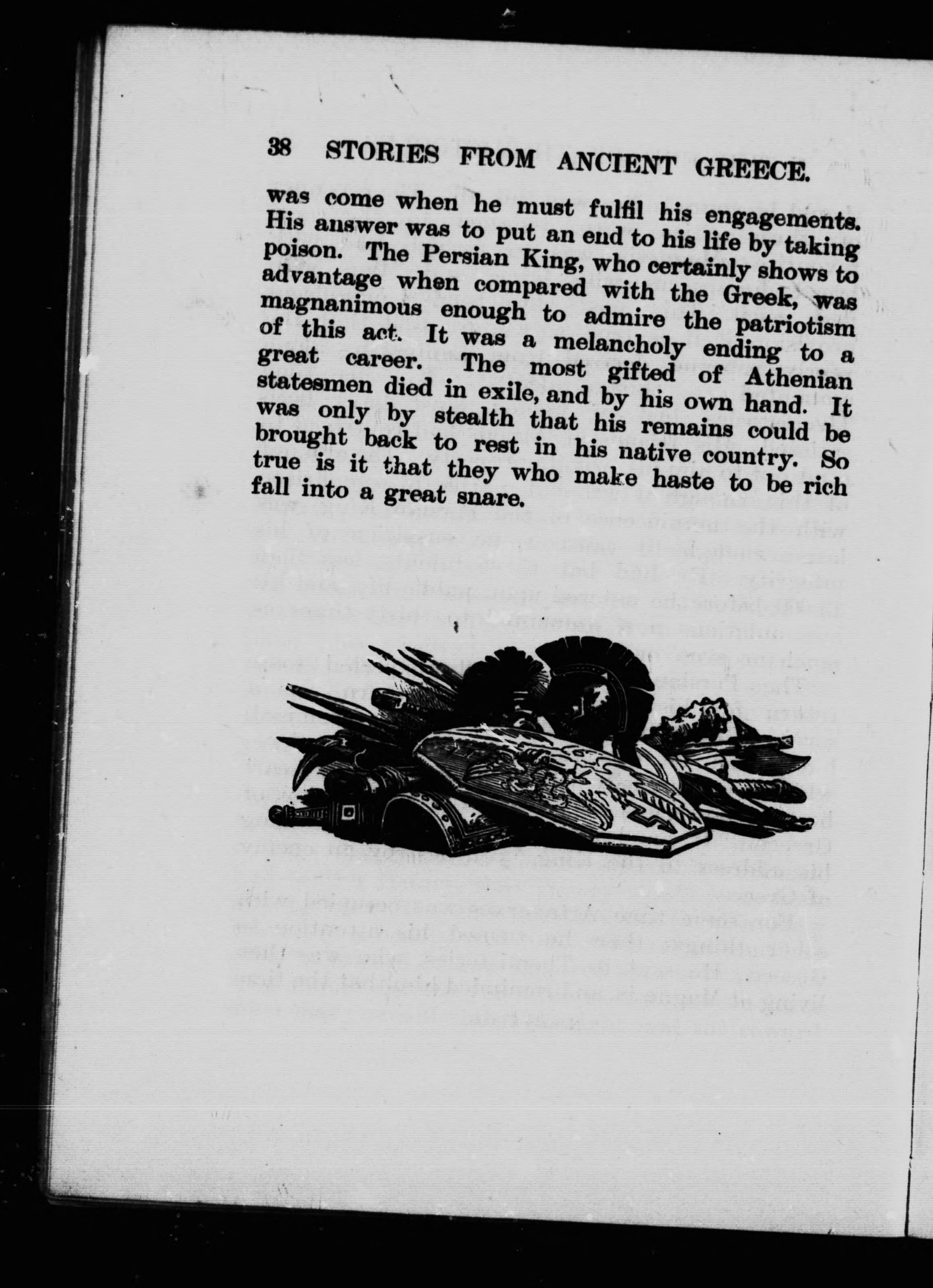 38 STORIES FROM ANCIENT GREECE.

was come when he must fulfil his engagements. His answer was to put an end to his life by taking poison. The Persian King, who certainly shows to advantage when compared with the Greek, was magnanimous enough to admire the patriotism of this act. It was a melancholy ending to a great career. The most gifted of Athenian statesmen died in exile, and by his own hand. It was only by stealth that his remains could be brought back to rest in his native country. So true is it that they who make haste to be rich fall into a great snare.